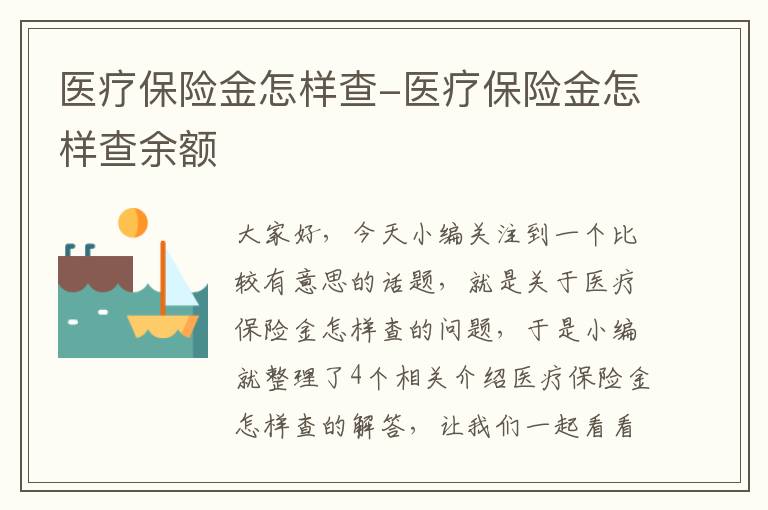 医疗保险金怎样查-医疗保险金怎样查余额

大家好，今天小编关注到一个比较有意思的话题，就是关于医疗保险金怎样查的问题，于是小编就整理了4个相关介绍医疗保险金怎样查的解答，让我们一起看看